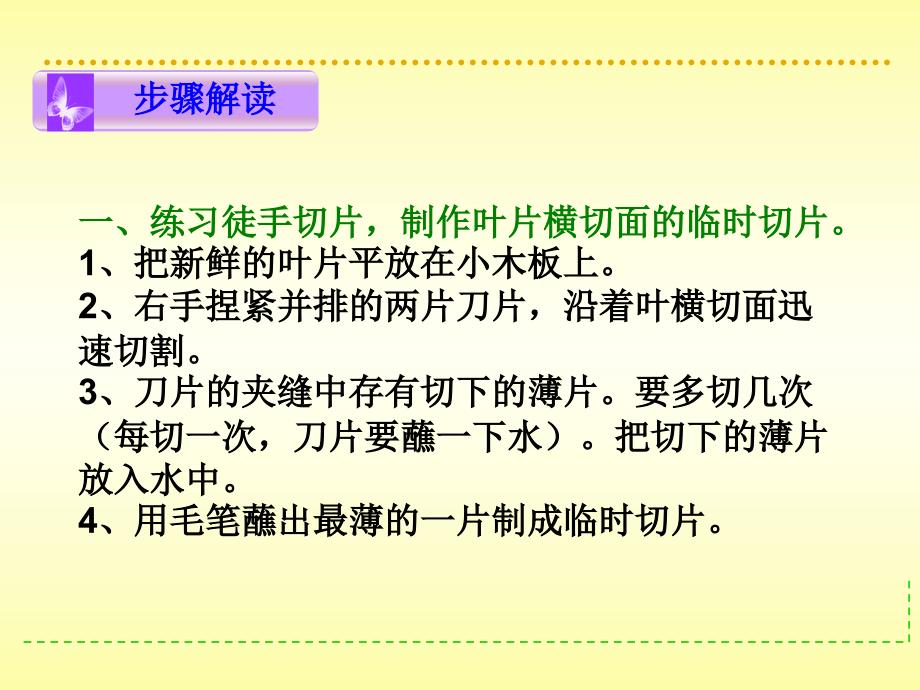 步骤解读

一、练习徒手切片，制作叶片横切面的临时切片。
1、把新鲜的叶片平放在小木板上。
2、右手捏紧并排的两片刀片，沿着叶横切面迅速切割。
3、刀片的夹缝中存有切下的薄片。要多切几次（每切一次，刀片要蘸一下水）。把切下的薄片放入水中。
4、用毛笔蘸出最薄的一片制成临时切片。